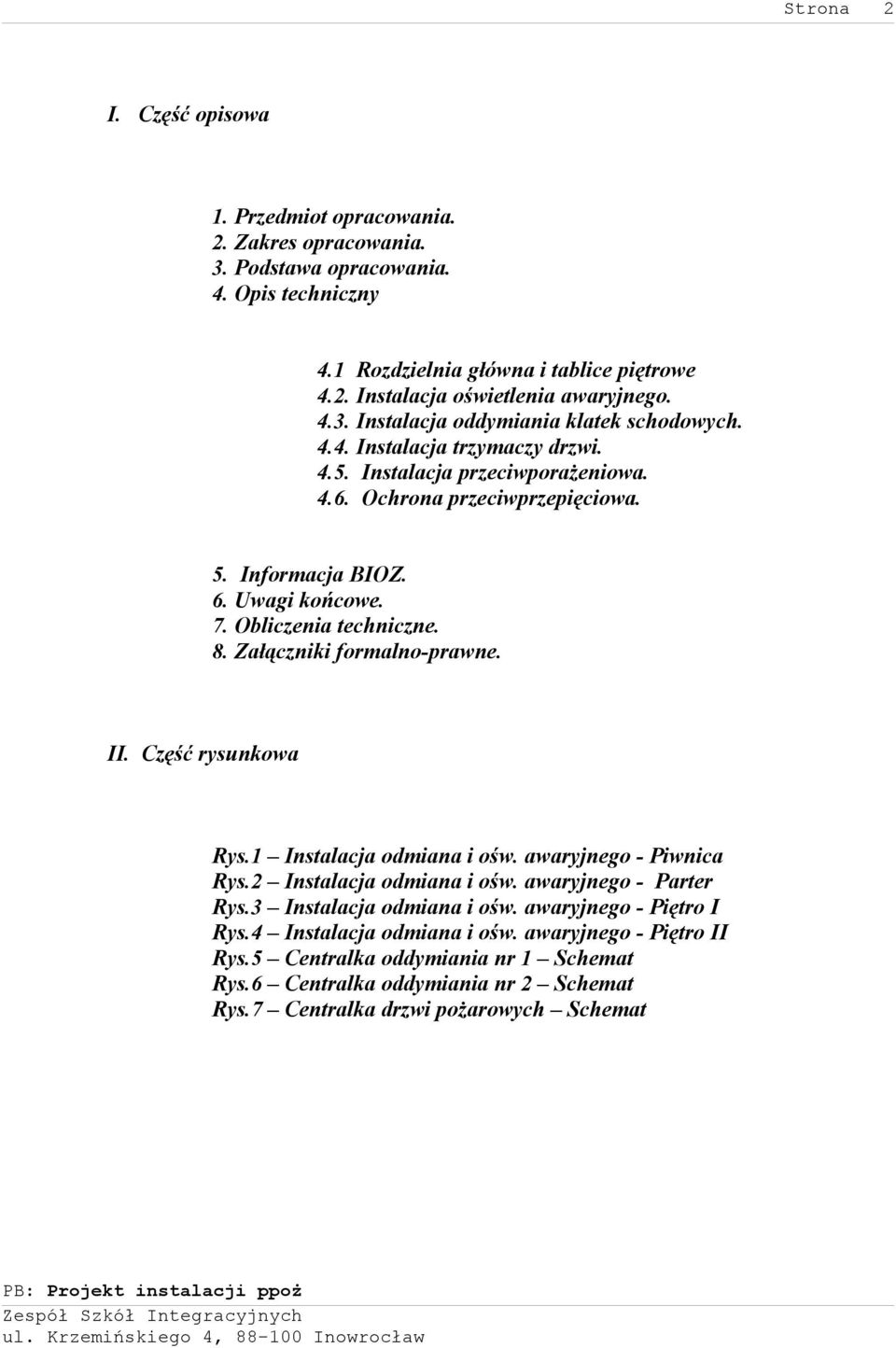 Strona 2

I. Część opisowa

1. Przedmiot opracowania.
2. Zakres opracowania.
3. Podstawa opracowania.
4. Opis techniczny

4.1 Rozdzielnia główna i tablice piętrowe
4.2. Instalacja oświetlenia awaryjnego.
4.3. Instalacja oddymiania klatek schodowych.
4.4. Instalacja trzymaczy drzwi.
4.5. Instalacja przeciwporażeniowa.
4.6. Ochrona przeciwprzepięciowa.

5. Informacja BIOZ.
6. Uwagi końcowe.
7. Obliczenia techniczne.
8. Załączniki formalno-prawne.

II. Część rysunkowa

Rys.1 – Instalacja odmiana i ośw. awaryjnego - Piwnica
Rys.2 – Instalacja odmiana i ośw. awaryjnego - Parter
Rys.3 – Instalacja odmiana i ośw. awaryjnego - Piętro I
Rys.4 – Instalacja odmiana i ośw. awaryjnego - Piętro II
Rys.5 – Centralka oddymiania nr 1 – Schemat
Rys.6 – Centralka oddymiania nr 2 – Schemat
Rys.7 – Centralka drzwi pożarowych – Schemat

PB: Projekt instalacji ppoż
Zespół Szkół Integracyjnych
ul. Krzemińskiego 4, 88-100 Inowrocław